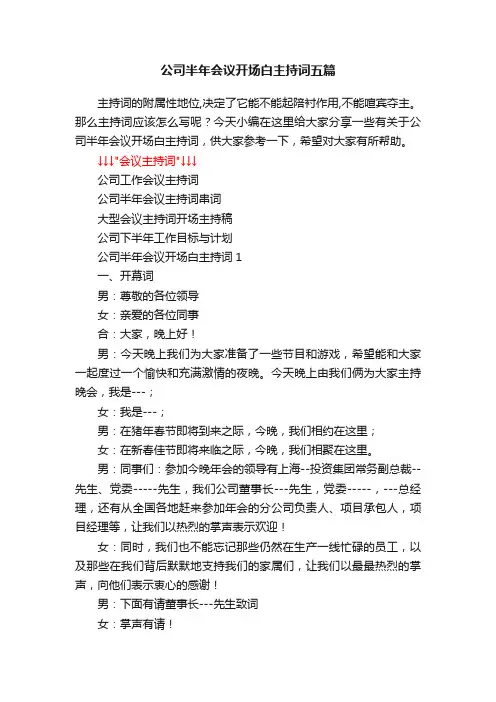 公司半年会议开场白主持词五篇

主持词的附属性地位,决定了它能不能起陪衬作用,不能喧宾夺主。那么主持词应该怎么写呢？今天小编在这里给大家分享一些有关于公司半年会议开场白主持词，供大家参考一下，希望对大家有所帮助。

↓↓↓"会议主持词"↓↓↓

公司工作会议主持词

公司半年会议主持词串词

大型会议主持词开场主持稿

公司下半年工作目标与计划

公司半年会议开场白主持词 1

一、开幕词

男：尊敬的各位领导

女：亲爱的各位同事

合：大家，晚上好！

男：今天晚上我们为大家准备了一些节目和游戏，希望能和大家一起度过一个愉快和充满激情的夜晚。今天晚上由我们俩为大家主持晚会，我是---；

女：我是---；

男：在猪年春节即将到来之际，今晚，我们相约在这里；

女：在新春佳节即将来临之际，今晚，我们相聚在这里。

男：同事们：参加今晚年会的领导有上海--投资集团常务副总裁--先生、党委-----先生，我们公司董事长---先生，党委-----，---总经理，还有从全国各地赶来参加年会的分公司负责人、项目承包人，项目经理等，让我们以热烈的掌声表示欢迎！

女：同时，我们也不能忘记那些仍然在生产一线忙碌的员工，以及那些在我们背后默默地支持我们的家属们，让我们以最最热烈的掌声，向他们表示衷心的感谢！

男：下面有请董事长---先生致词

女：掌声有请！